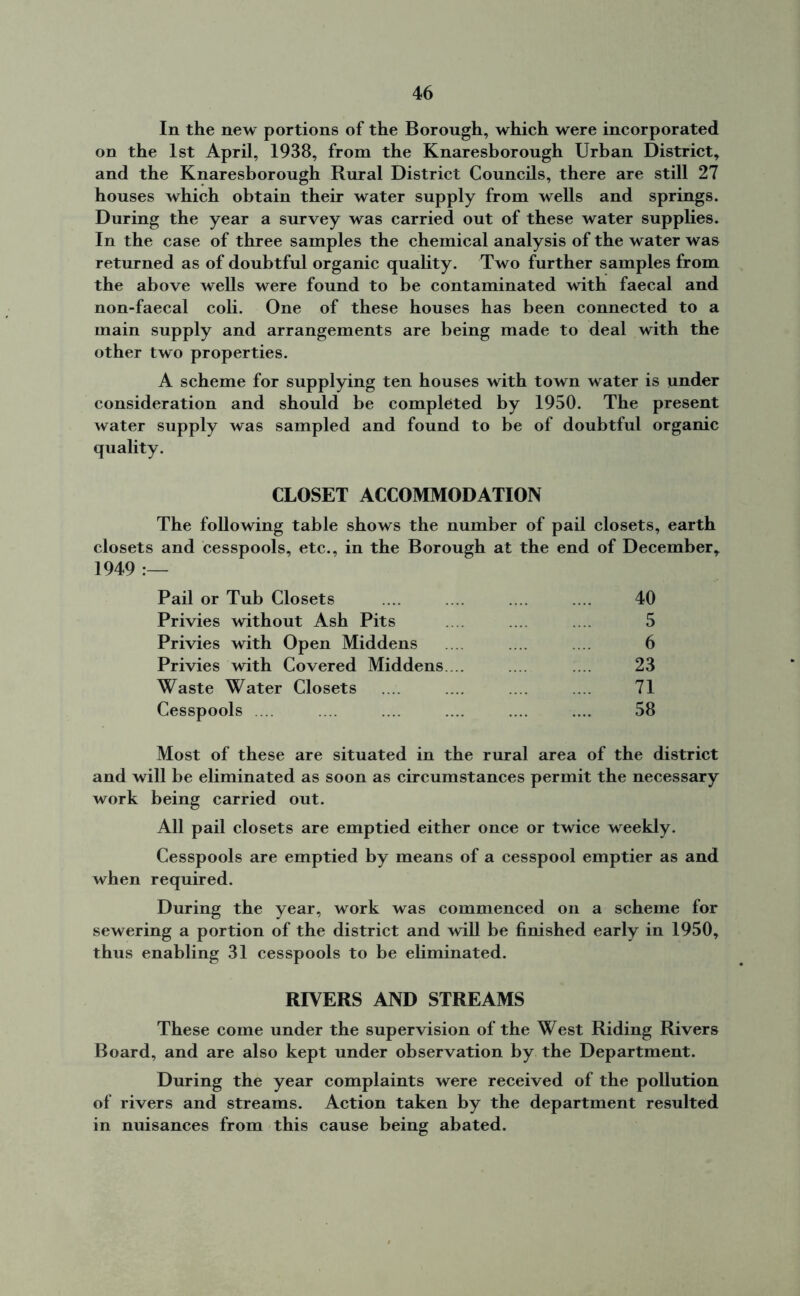 46

In the new portions of the Borough, which were incorporated on the 1st April, 1938, from the Knaresborough Urban District, and the Knaresborough Rural District Councils, there are still 27 houses which obtain their water supply from wells and springs. During the year a survey was carried out of these water supplies. In the case of three samples the chemical analysis of the water was returned as of doubtful organic quality. Two further samples from the above wells were found to be contaminated with faecal and non-faecal coli. One of these houses has been connected to a main supply and arrangements are being made to deal with the other two properties.

A scheme for supplying ten houses with town water is under consideration and should be completed by 1950. The present water supply was sampled and found to be of doubtful organic quality.

CLOSET ACCOMMODATION

The following table shows the number of pail closets, earth closets and cesspools, etc., in the Borough at the end of December, 1949 :—

| | |
|---|---|
| Pail or Tub Closets .... .... .... .... | 40 |
| Privies without Ash Pits .... .... .... | 5 |
| Privies with Open Middens .... .... .... | 6 |
| Privies with Covered Middens.... .... .... | 23 |
| Waste Water Closets .... .... .... .... | 71 |
| Cesspools .... .... .... .... .... .... | 58 |

Most of these are situated in the rural area of the district and will be eliminated as soon as circumstances permit the necessary work being carried out.

All pail closets are emptied either once or twice weekly.

Cesspools are emptied by means of a cesspool emptier as and when required.

During the year, work was commenced on a scheme for sewering a portion of the district and will be finished early in 1950, thus enabling 31 cesspools to be eliminated.

RIVERS AND STREAMS

These come under the supervision of the West Riding Rivers Board, and are also kept under observation by the Department.

During the year complaints were received of the pollution of rivers and streams. Action taken by the department resulted in nuisances from this cause being abated.